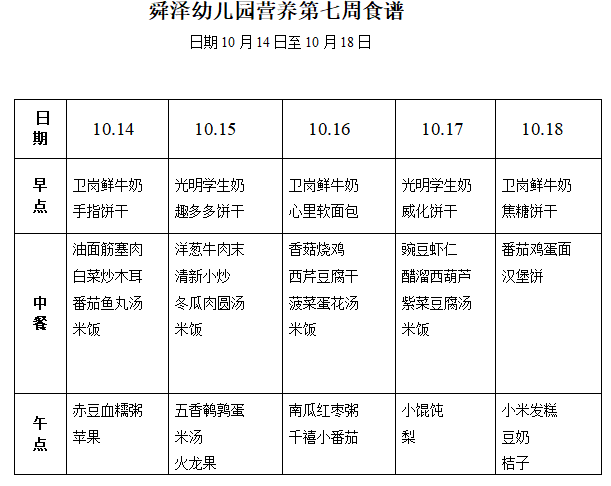 舜泽幼儿园营养第七周食谱

日期10月14日至10月18日

| 日期 | 10.14 | 10.15 | 10.16 | 10.17 | 10.18 |
|---|---|---|---|---|---|
| 早点 | 卫岗鲜牛奶 手指饼干 | 光明学生奶 趣多多饼干 | 卫岗鲜牛奶 心里软面包 | 光明学生奶 威化饼干 | 卫岗鲜牛奶 焦糖饼干 |
| 中餐 | 油面筋塞肉 白菜炒木耳 番茄鱼丸汤 米饭 | 洋葱牛肉末 清新小炒 冬瓜肉圆汤 米饭 | 香菇烧鸡 西芹豆腐干 菠菜蛋花汤 米饭 | 豌豆虾仁 醋溜西葫芦 紫菜豆腐汤 米饭 | 番茄鸡蛋面 汉堡饼 |
| 午点 | 赤豆血糯粥 苹果 | 五香鹌鹑蛋 米汤 火龙果 | 南瓜红枣粥 千禧小番茄 | 小馄饨 梨 | 小米发糕 豆奶 桔子 |